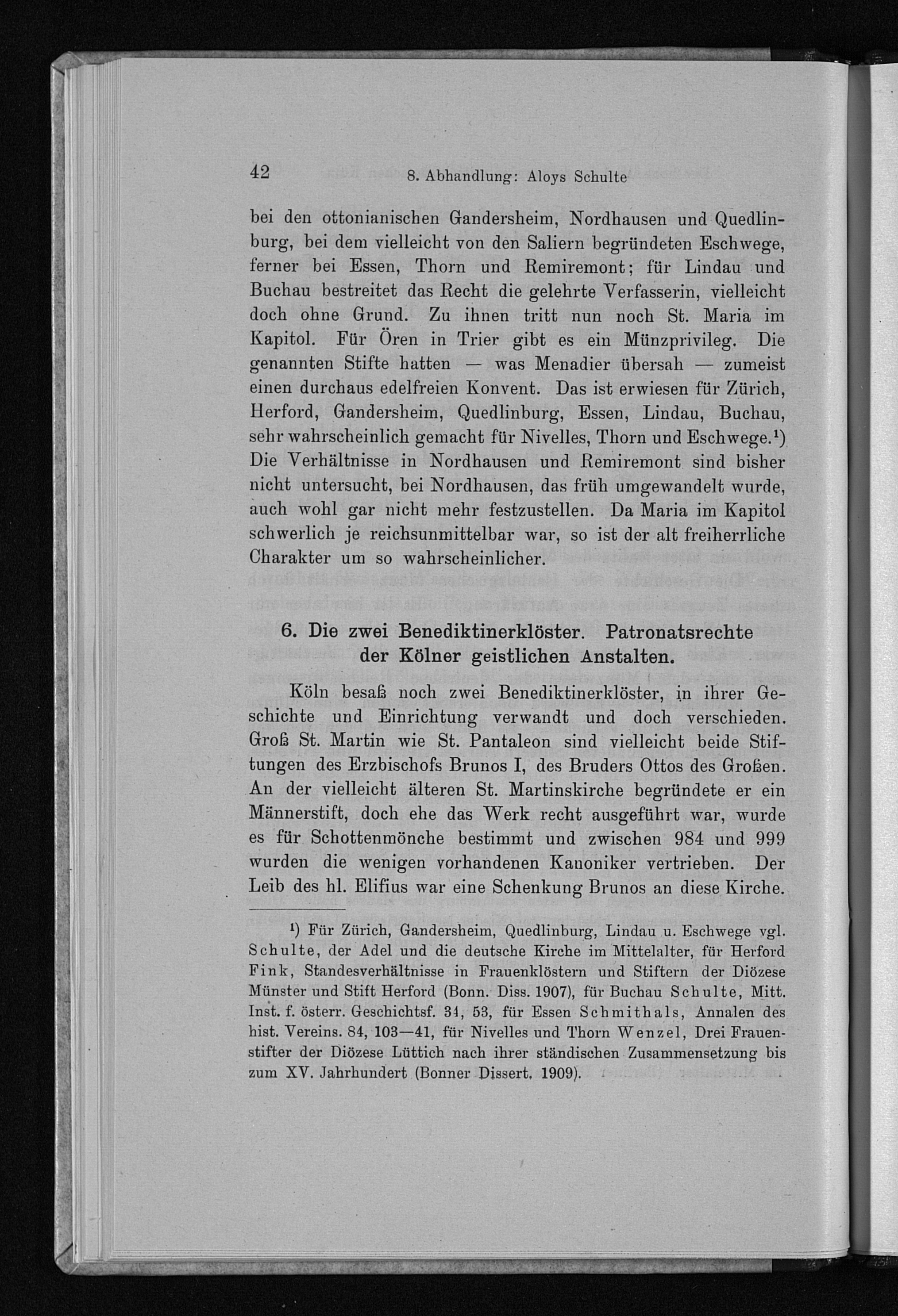 42 8. Abhandlung: Aloys Schulte

bei den ottonianischen Gandersheim, Nordhausen und Quedlinburg, bei dem vielleicht von den Saliern begründeten Eschwege, ferner bei Essen, Thorn und Remiremont; für Lindau und Buchau bestreitet das Recht die gelehrte Verfasserin, vielleicht doch ohne Grund. Zu ihnen tritt nun noch St. Maria im Kapitol. Für Ören in Trier gibt es ein Münzprivileg. Die genannten Stifte hatten — was Menadier übersah — zumeist einen durchaus edelfreien Konvent. Das ist erwiesen für Zürich, Herford, Gandersheim, Quedlinburg, Essen, Lindau, Buchau, sehr wahrscheinlich gemacht für Nivelles, Thorn und Eschwege.$^{1}$) Die Verhältnisse in Nordhausen und Remiremont sind bisher nicht untersucht, bei Nordhausen, das früh umgewandelt wurde, auch wohl gar nicht mehr festzustellen. Da Maria im Kapitol schwerlich je reichsunmittelbar war, so ist der alt freiherrliche Charakter um so wahrscheinlicher.

6. Die zwei Benediktinerklöster. Patronatsrechte der Kölner geistlichen Anstalten.

Köln besaß noch zwei Benediktinerklöster, in ihrer Geschichte und Einrichtung verwandt und doch verschieden. Groß St. Martin wie St. Pantaleon sind vielleicht beide Stiftungen des Erzbischofs Brunos I, des Bruders Ottos des Großen. An der vielleicht älteren St. Martinskirche begründete er ein Männerstift, doch ehe das Werk recht ausgeführt war, wurde es für Schottenmönche bestimmt und zwischen 984 und 999 wurden die wenigen vorhandenen Kanoniker vertrieben. Der Leib des hl. Elifius war eine Schenkung Brunos an diese Kirche.

$^{1}$) Für Zürich, Gandersheim, Quedlinburg, Lindau u. Eschwege vgl. Schulte, der Adel und die deutsche Kirche im Mittelalter, für Herford Fink, Standesverhältnisse in Frauenklöstern und Stiftern der Diözese Münster und Stift Herford (Bonn. Diss. 1907), für Buchau Schulte, Mitt. Inst. f. österr. Geschichtsf. 34, 53, für Essen Schmithals, Annalen des hist. Vereins. 84, 103—41, für Nivelles und Thorn Wenzel, Drei Frauenstifter der Diözese Lüttich nach ihrer ständischen Zusammensetzung bis zum XV. Jahrhundert (Bonner Dissert. 1909).